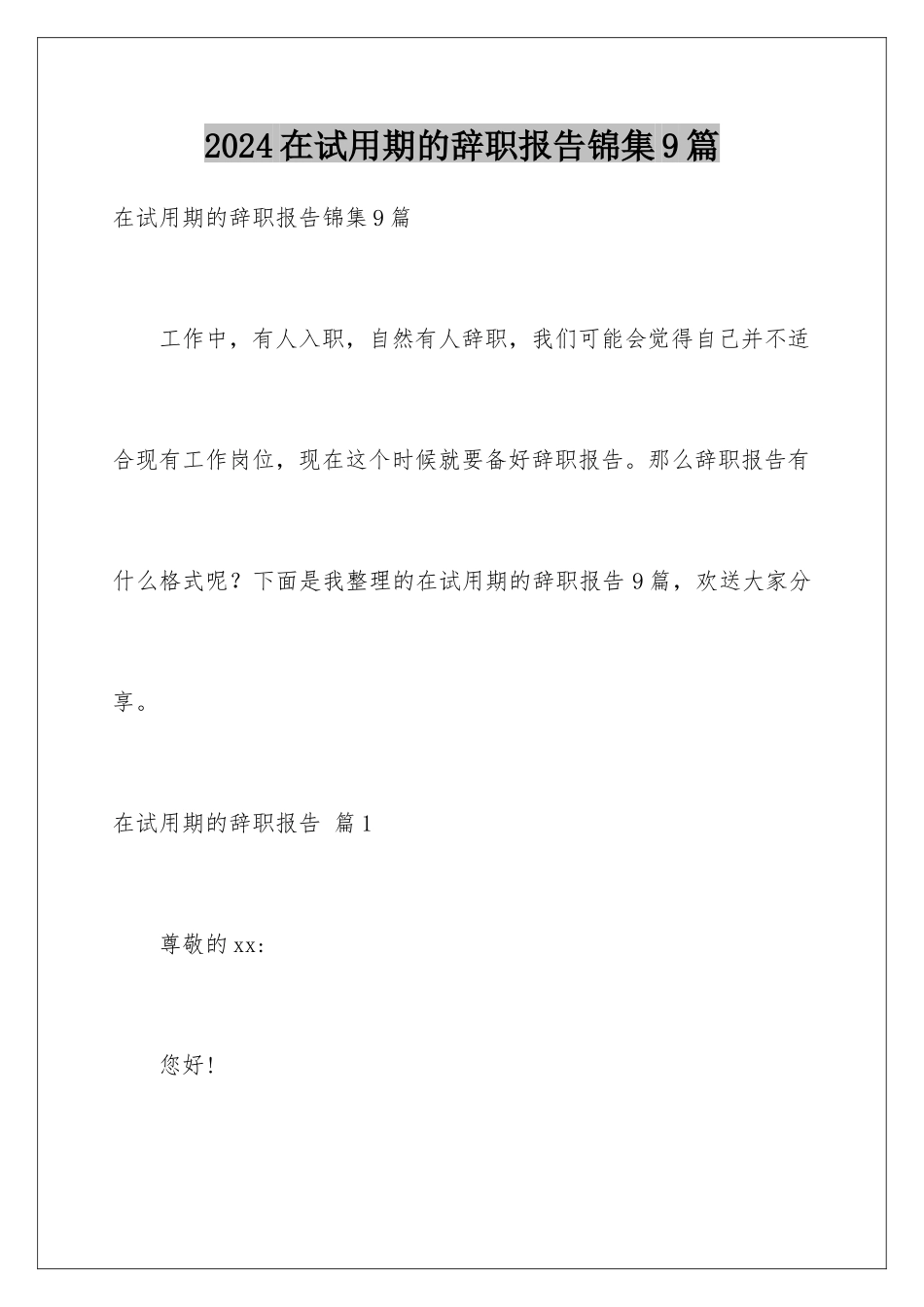 2024在试用期的辞职报告锦集9篇

在试用期的辞职报告锦集9篇

工作中，有人入职，自然有人辞职，我们可能会觉得自己并不适合现有工作岗位，现在这个时候就要备好辞职报告。那么辞职报告有什么格式呢？下面是我整理的在试用期的辞职报告9篇，欢送大家分享。

在试用期的辞职报告 篇1

尊敬的xx:

您好!